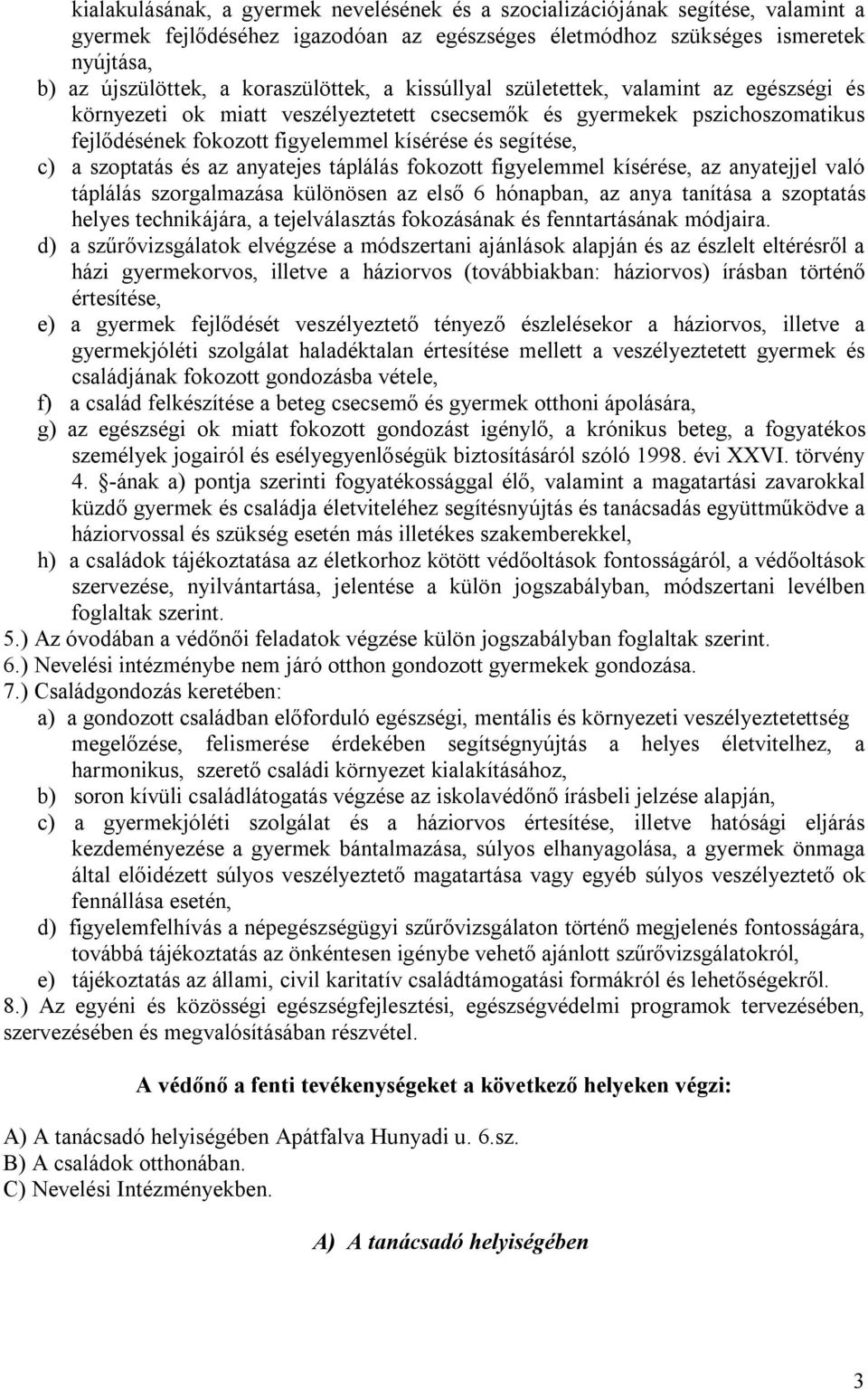 kialakulásának, a gyermek nevelésének és a szocializációjának segítése, valamint a gyermek fejlődéséhez igazodóan az egészséges életmódhoz szükséges ismeretek nyújtása,
b) az újszülöttek, a koraszülöttek, a kissúllyal születettek, valamint az egészségi és környezeti ok miatt veszélyeztetett csecsemők és gyermekek pszichoszomatikus fejlődésének fokozott figyelemmel kísérése és segítése,
c) a szoptatás és az anyatejes táplálás fokozott figyelemmel kísérése, az anyatejjel való táplálás szorgalmazása különösen az első 6 hónapban, az anya tanítása a szoptatás helyes technikájára, a tejelválasztás fokozásának és fenntartásának módjaira.
d) a szűrővizsgálatok elvégzése a módszertani ajánlások alapján és az észlelt eltérésről a házi gyermekorvos, illetve a háziorvos (továbbiakban: háziorvos) írásban történő értesítése,
e) a gyermek fejlődését veszélyeztető tényező észlelésekor a háziorvos, illetve a gyermekjóléti szolgálat haladéktalan értesítése mellett a veszélyeztetett gyermek és családjának fokozott gondozásba vétele,
f) a család felkészítése a beteg csecsemő és gyermek otthoni ápolására,
g) az egészségi ok miatt fokozott gondozást igénylő, a krónikus beteg, a fogyatékos személyek jogairól és esélyegyenlőségük biztosításáról szóló 1998. évi XXVI. törvény 4. §-ának a) pontja szerinti fogyatékossággal élő, valamint a magatartási zavarokkal küzdő gyermek és családja életviteléhez segítésnyújtás és tanácsadás együttműködve a háziorvossal és szükség esetén más illetékes szakemberekkel,
h) a családok tájékoztatása az életkorhoz kötött védőoltások fontosságáról, a védőoltások szervezése, nyilvántartása, jelentése a külön jogszabályban, módszertani levélben foglaltak szerint.
5.) Az óvodában a védőnői feladatok végzése külön jogszabályban foglaltak szerint.
6.) Nevelési intézménybe nem járó otthon gondozott gyermekek gondozása.
7.) Családgondozás keretében:
a) a gondozott családban előforduló egészségi, mentális és környezeti veszélyeztetettség megelőzése, felismerése érdekében segítségnyújtás a helyes életvitelhez, a harmonikus, szerető családi környezet kialakításához,
b) soron kívüli családlátogatás végzése az iskolavédőnő írásbeli jelzése alapján,
c) a gyermekjóléti szolgálat és a háziorvos értesítése, illetve hatósági eljárás kezdeményezése a gyermek bántalmazása, súlyos elhanyagolása, a gyermek önmaga által előidézett súlyos veszélyeztető magatartása vagy egyéb súlyos veszélyeztető ok fennállása esetén,
d) figyelemfelhívás a népegészségügyi szűrővizsgálaton történő megjelenés fontosságára, továbbá tájékoztatás az önkéntesen igénybe vehető ajánlott szűrővizsgálatokról,
e) tájékoztatás az állami, civil karitatív családtámogatási formákról és lehetőségekről.
8.) Az egyéni és közösségi egészségfejlesztési, egészségvédelmi programok tervezésében, szervezésében és megvalósításában részvétel.

A védőnő a fenti tevékenységeket a következő helyeken végzi:

A) A tanácsadó helyiségében Apátfalva Hunyadi u. 6.sz.
B) A családok otthonában.
C) Nevelési Intézményekben.

A) A tanácsadó helyiségében

3